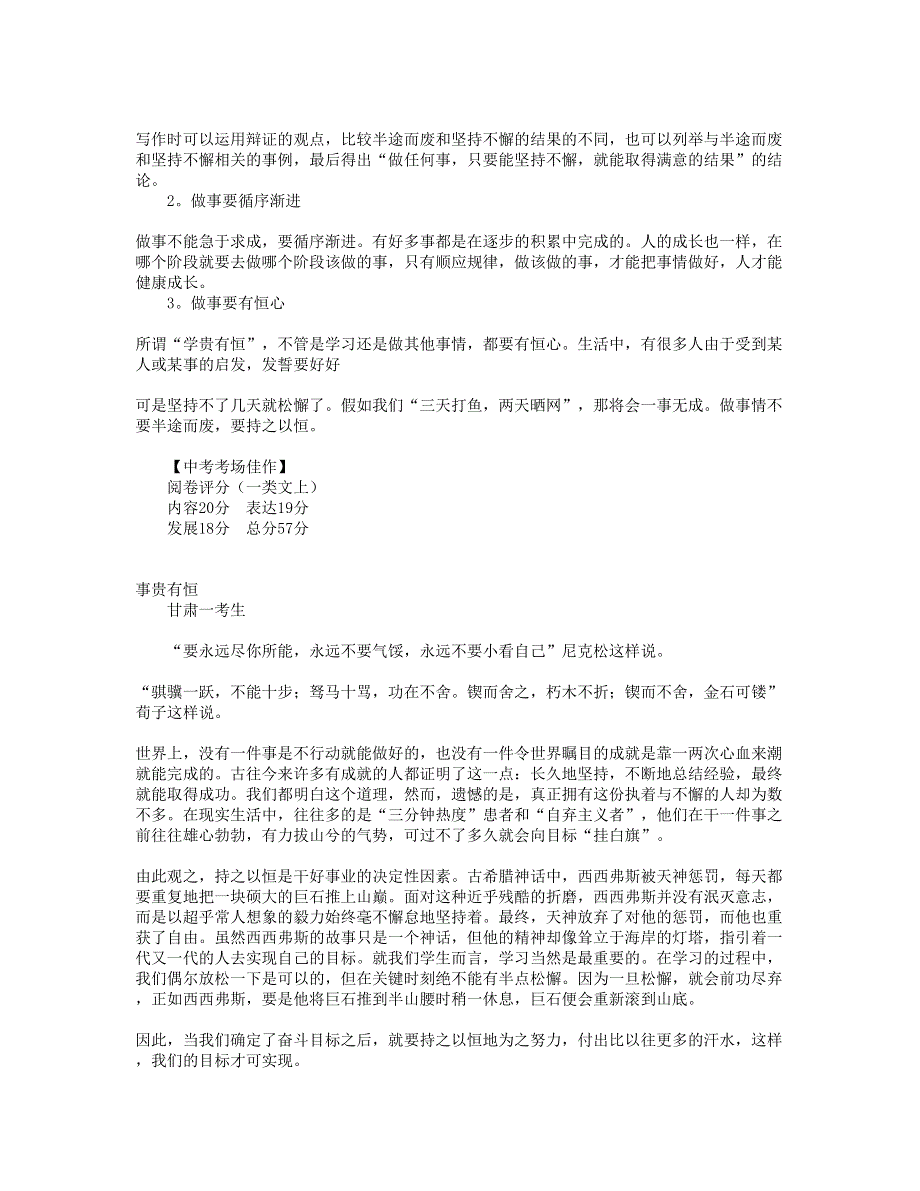 写作时可以运用辩证的观点，比较半途而废和坚持不懈的结果的不同，也可以列举与半途而废和坚持不懈相关的事例，最后得出“做任何事，只要能坚持不懈，就能取得满意的结果”的结论。

2。做事要循序渐进

做事不能急于求成，要循序渐进。有好多事都是在逐步的积累中完成的。人的成长也一样，在哪个阶段就要去做哪个阶段该做的事，只有顺应规律，做该做的事，才能把事情做好，人才能健康成长。

3。做事要有恒心

所谓“学贵有恒”，不管是学习还是做其他事情，都要有恒心。生活中，有很多人由于受到某人或某事的启发，发誓要好好

可是坚持不了几天就松懈了。假如我们“三天打鱼，两天晒网”，那将会一事无成。做事情不要半途而废，要持之以恒。

【中考考场佳作】
阅卷评分（一类文上）
内容20分　表达19分
发展18分　总分57分

事贵有恒
甘肃一考生

“要永远尽你所能，永远不要气馁，永远不要小看自己”尼克松这样说。

“骐骥一跃，不能十步；驽马十驾，功在不舍。锲而舍之，朽木不折；锲而不舍，金石可镂”荀子这样说。

世界上，没有一件事是不行动就能做好的，也没有一件令世界瞩目的成就是靠一两次心血来潮就能完成的。古往今来许多有成就的人都证明了这一点：长久地坚持，不断地总结经验，最终就能取得成功。我们都明白这个道理，然而，遗憾的是，真正拥有这份执着与不懈的人却为数不多。在现实生活中，往往多的是“三分钟热度”患者和“自弃主义者”，他们在干一件事之前往往雄心勃勃，有力拔山兮的气势，可过不了多久就会向目标“挂白旗”。

由此观之，持之以恒是干好事业的决定性因素。古希腊神话中，西西弗斯被天神惩罚，每天都要重复地把一块硕大的巨石推上山巅。面对这种近乎残酷的折磨，西西弗斯并没有泯灭意志，而是以超乎常人想象的毅力始终毫不懈怠地坚持着。最终，天神放弃了对他的惩罚，而他也重获了自由。虽然西西弗斯的故事只是一个神话，但他的精神却像耸立于海岸的灯塔，指引着一代又一代的人去实现自己的目标。就我们学生而言，学习当然是最重要的。在学习的过程中，我们偶尔放松一下是可以的，但在关键时刻绝不能有半点松懈。因为一旦松懈，就会前功尽弃，正如西西弗斯，要是他将巨石推到半山腰时稍一休息，巨石便会重新滚到山底。

因此，当我们确定了奋斗目标之后，就要持之以恒地为之努力，付出比以往更多的汗水，这样，我们的目标才可实现。